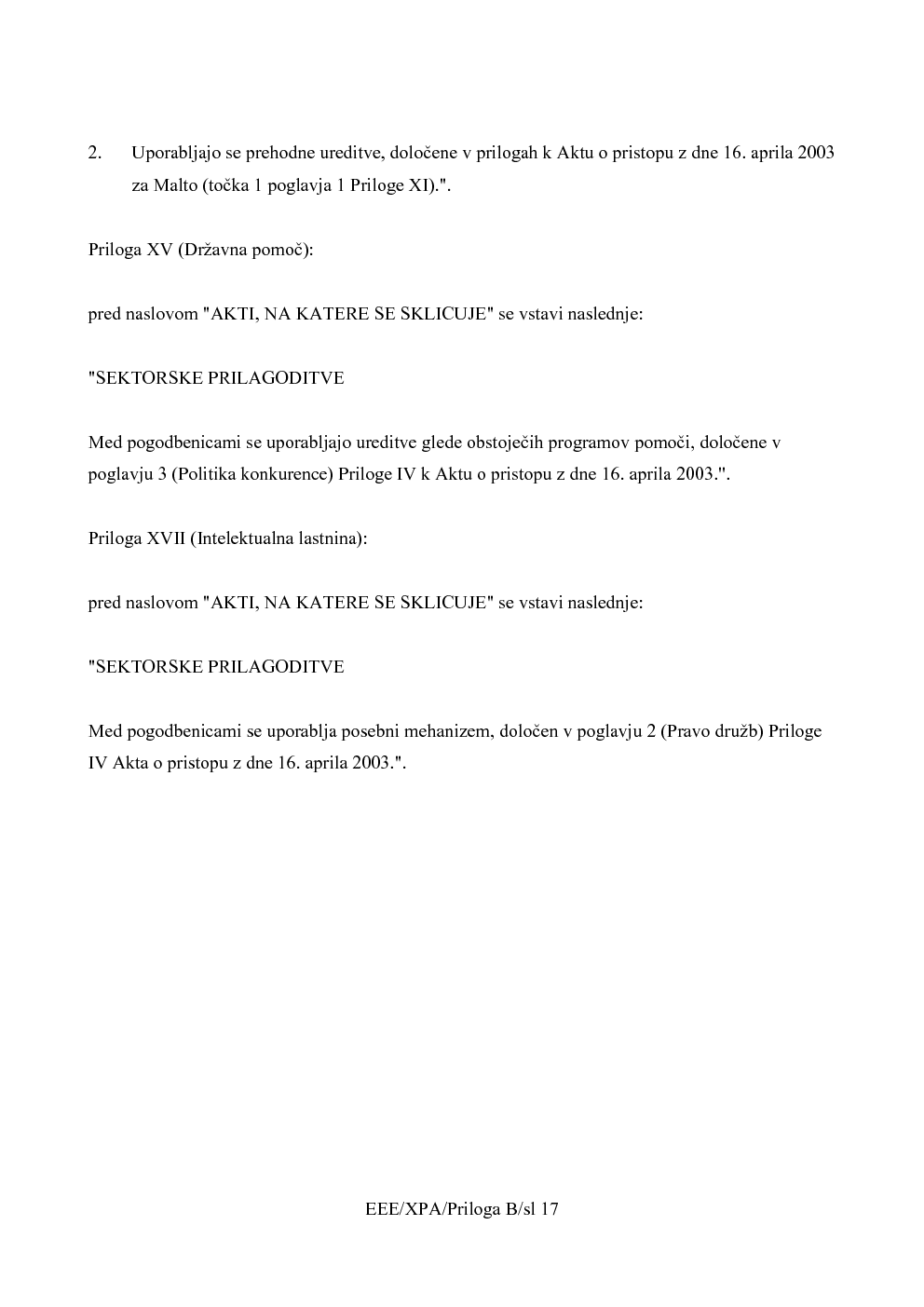 2. Uporabljajo se prehodne ureditve, določene v prilogah k Aktu o pristopu z dne 16. aprila 2003 za Malto (točka 1 poglavja 1 Priloge XI).".

Priloga XV (Državna pomoč):

pred naslovom "AKTI, NA KATERE SE SKLICUJE" se vstavi naslednje:

"SEKTORSKE PRILAGODITVE

Med pogodbenicami se uporabljajo ureditve glede obstoječih programov pomoči, določene v poglavju 3 (Politika konkurence) Priloge IV k Aktu o pristopu z dne 16. aprila 2003.".

Priloga XVII (Intelektualna lastnina):

pred naslovom "AKTI, NA KATERE SE SKLICUJE" se vstavi naslednje:

"SEKTORSKE PRILAGODITVE

Med pogodbenicami se uporablja posebni mehanizem, določen v poglavju 2 (Pravo družb) Priloge IV Akta o pristopu z dne 16. aprila 2003.".

EEE/XPA/Priloga B/sl 17